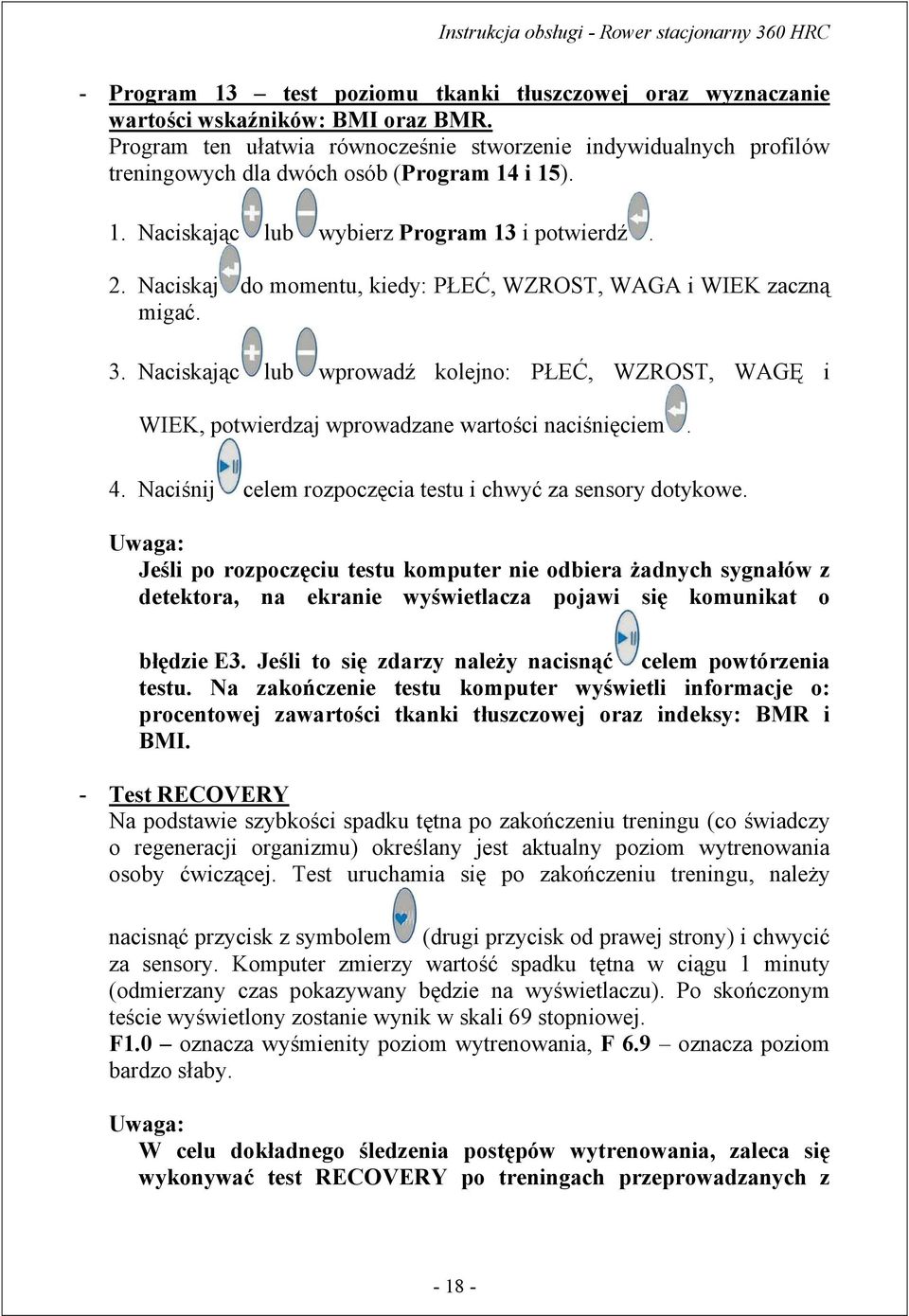 Instrukcja obsługi - Rower stacjonarny 360 HRC

- Program 13 – test poziomu tkanki tłuszczowej oraz wyznaczanie wartości wskaźników: BMI oraz BMR.
Program ten ułatwia równocześnie stworzenie indywidualnych profilów treningowych dla dwóch osób (Program 14 i 15).

1. Naciskając lub wybierz Program 13 i potwierdź .

2. Naciskaj do momentu, kiedy: PŁEĆ, WZROST, WAGA i WIEK zaczną migać.

3. Naciskając lub wprowadź kolejno: PŁEĆ, WZROST, WAGĘ i WIEK, potwierdzaj wprowadzane wartości naciśnięciem .

4. Naciśnij celem rozpoczęcia testu i chwyć za sensory dotykowe.

Uwaga:
Jeśli po rozpoczęciu testu komputer nie odbiera żadnych sygnałów z detektora, na ekranie wyświetlacza pojawi się komunikat o błędzie E3. Jeśli to się zdarzy należy nacisnąć celem powtórzenia testu. Na zakończenie testu komputer wyświetli informacje o: procentowej zawartości tkanki tłuszczowej oraz indeksy: BMR i BMI.

- Test RECOVERY
Na podstawie szybkości spadku tętna po zakończeniu treningu (co świadczy o regeneracji organizmu) określany jest aktualny poziom wytrenowania osoby ćwiczącej. Test uruchamia się po zakończeniu treningu, należy nacisnąć przycisk z symbolem (drugi przycisk od prawej strony) i chwycić za sensory. Komputer zmierzy wartość spadku tętna w ciągu 1 minuty (odmierzany czas pokazywany będzie na wyświetlaczu). Po skończonym teście wyświetlony zostanie wynik w skali 69 stopniowej.
F1.0 – oznacza wyśmienity poziom wytrenowania, F 6.9 – oznacza poziom bardzo słaby.

Uwaga:
W celu dokładnego śledzenia postępów wytrenowania, zaleca się wykonywać test RECOVERY po treningach przeprowadzanych z

- 18 -